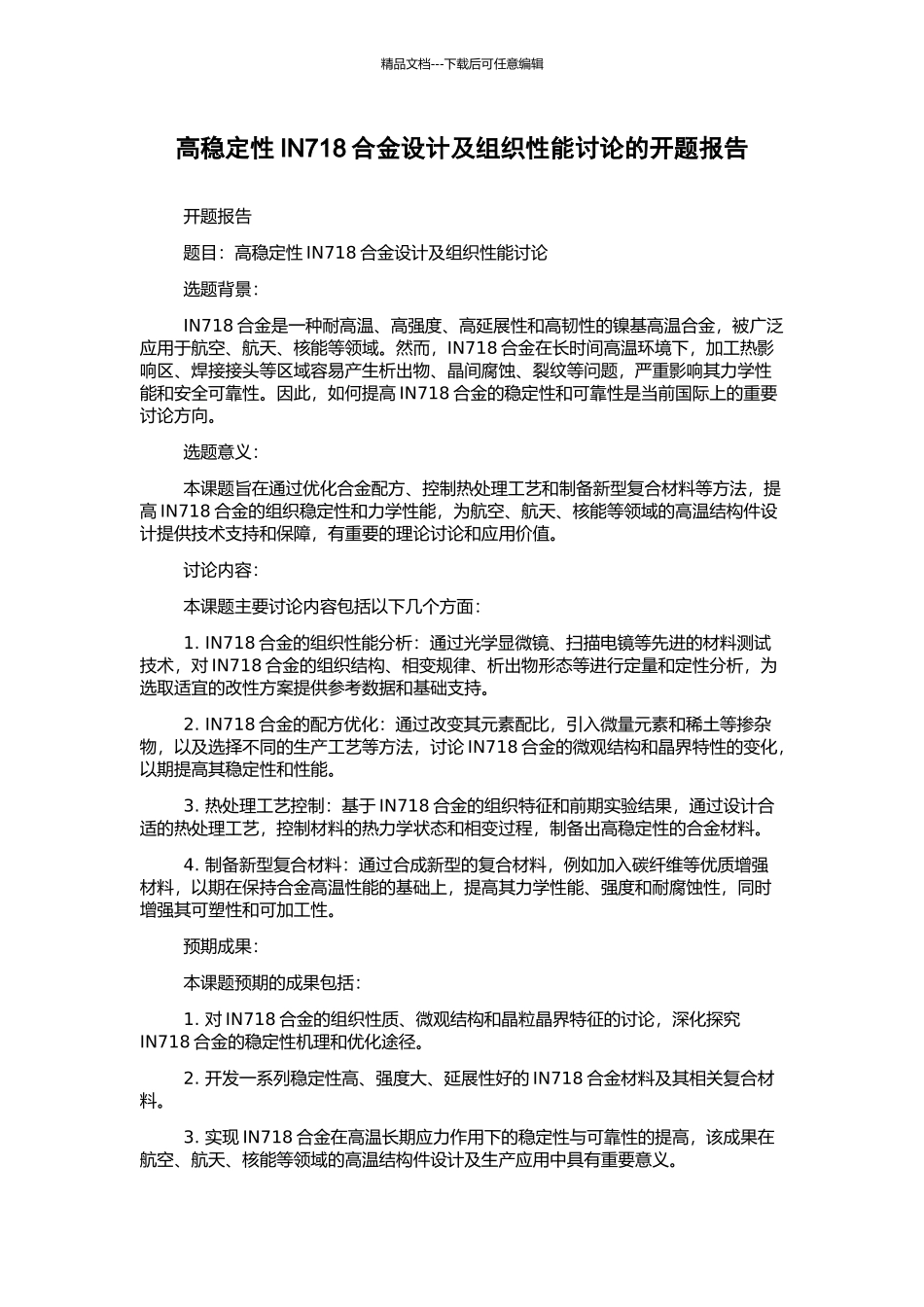 精品文档---下载后可任意编辑

高稳定性 IN718 合金设计及组织性能讨论的开题报告

开题报告

题目：高稳定性 IN718 合金设计及组织性能讨论

选题背景：

IN718 合金是一种耐高温、高强度、高延展性和高韧性的镍基高温合金，被广泛应用于航空、航天、核能等领域。然而，IN718 合金在长时间高温环境下，加工热影响区、焊接接头等区域容易产生析出物、晶间腐蚀、裂纹等问题，严重影响其力学性能和安全可靠性。因此，如何提高 IN718 合金的稳定性和可靠性是当前国际上的重要讨论方向。

选题意义：

本课题旨在通过优化合金配方、控制热处理工艺和制备新型复合材料等方法，提高 IN718 合金的组织稳定性和力学性能，为航空、航天、核能等领域的高温结构件设计提供技术支持和保障，有重要的理论讨论和应用价值。

讨论内容：

本课题主要讨论内容包括以下几个方面：

1. IN718 合金的组织性能分析：通过光学显微镜、扫描电镜等先进的材料测试技术，对 IN718 合金的组织结构、相变规律、析出物形态等进行定量和定性分析，为选取适宜的改性方案提供参考数据和基础支持。

2. IN718 合金的配方优化：通过改变其元素配比，引入微量元素和稀土等掺杂物，以及选择不同的生产工艺等方法，讨论 IN718 合金的微观结构和晶界特性的变化，以期提高其稳定性和性能。

3. 热处理工艺控制：基于 IN718 合金的组织特征和前期实验结果，通过设计合适的热处理工艺，控制材料的热力学状态和相变过程，制备出高稳定性的合金材料。

4. 制备新型复合材料：通过合成新型的复合材料，例如加入碳纤维等优质增强材料，以期在保持合金高温性能的基础上，提高其力学性能、强度和耐腐蚀性，同时增强其可塑性和可加工性。

预期成果：

本课题预期的成果包括：

1. 对 IN718 合金的组织性质、微观结构和晶粒晶界特征的讨论，深化探究 IN718 合金的稳定性机理和优化途径。

2. 开发一系列稳定性高、强度大、延展性好的 IN718 合金材料及其相关复合材料。

3. 实现 IN718 合金在高温长期应力作用下的稳定性与可靠性的提高，该成果在航空、航天、核能等领域的高温结构件设计及生产应用中具有重要意义。